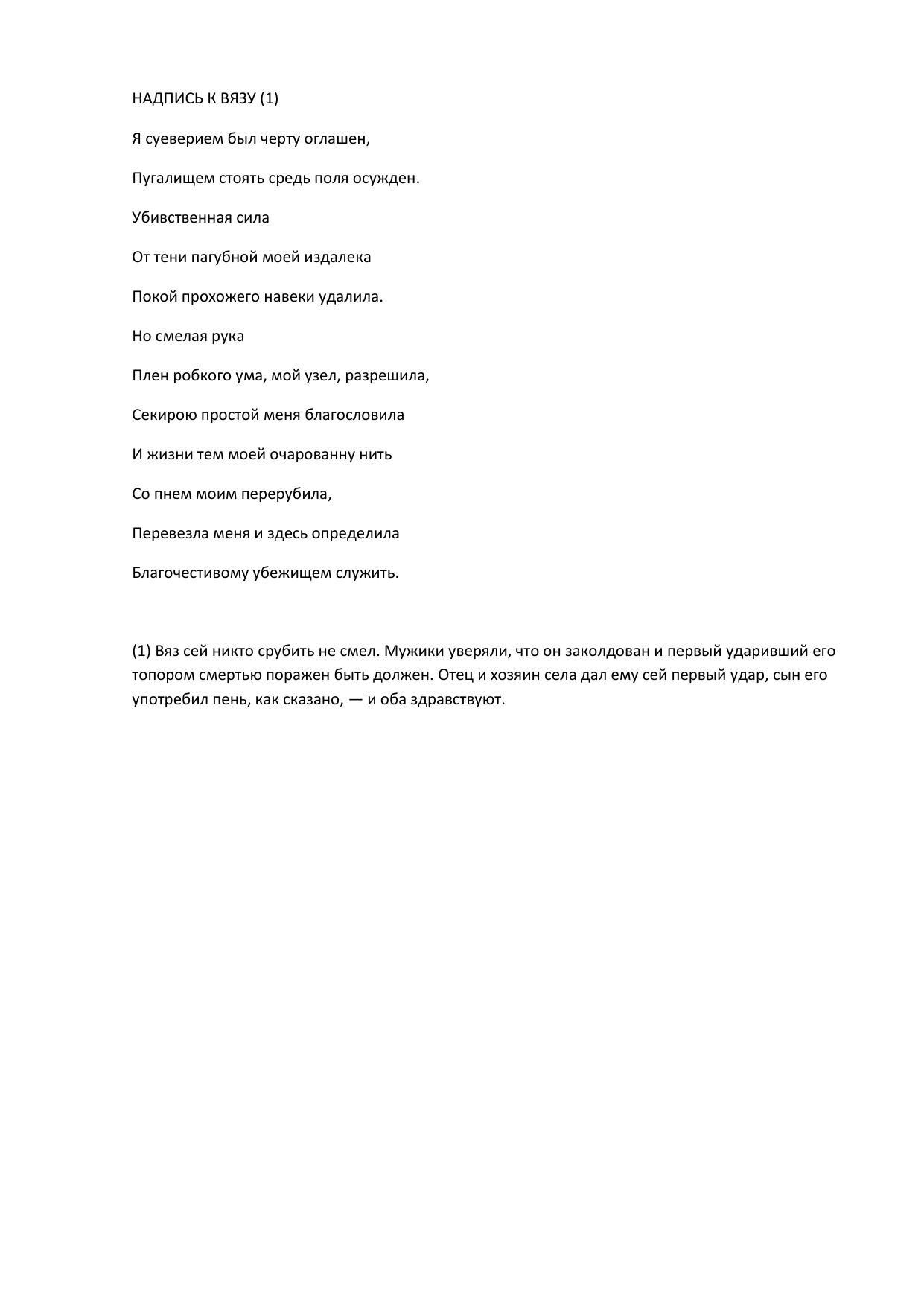 НАДПИСЬ К ВЯЗУ (1)

Я суеверием был черту оглашен,

Пугалищем стоять средь поля осужден.

Убивственная сила

От тени пагубной моей издалека

Покой прохожего навеки удалила.

Но смелая рука

Плен робкого ума, мой узел, разрешила,

Секирою простой меня благословила

И жизни тем моей очарованну нить

Со пнем моим перерубила,

Перевезла меня и здесь определила

Благочестивому убежищем служить.

(1) Вяз сей никто срубить не смел. Мужики уверяли, что он заколдован и первый ударивший его топором смертью поражен быть должен. Отец и хозяин села дал ему сей первый удар, сын его употребил пень, как сказано, — и оба здравствуют.